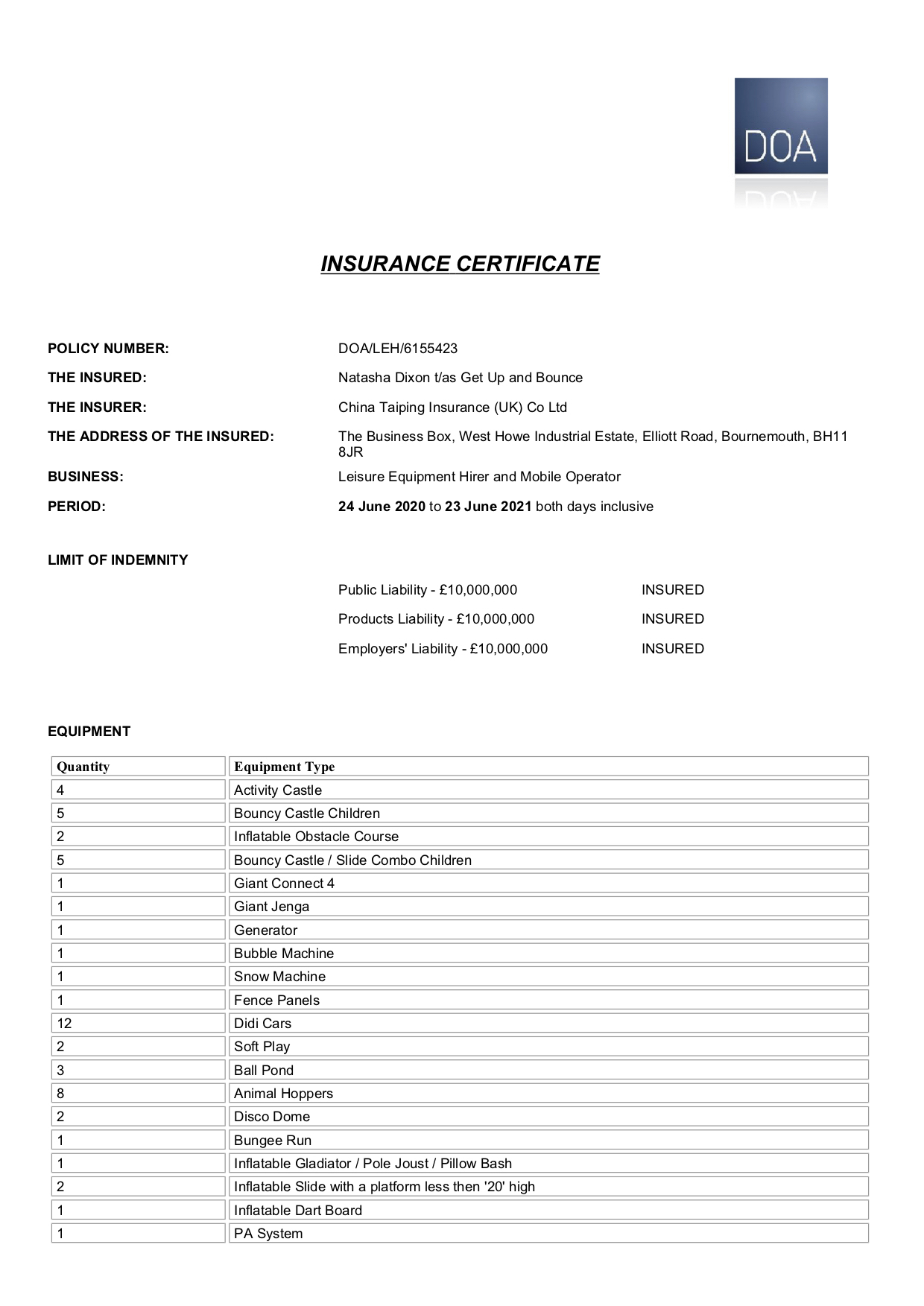 DOA

INSURANCE CERTIFICATE

POLICY NUMBER: DOA/LEH/6155423

THE INSURED: Natasha Dixon t/as Get Up and Bounce

THE INSURER: China Taiping Insurance (UK) Co Ltd

THE ADDRESS OF THE INSURED: The Business Box, West Howe Industrial Estate, Elliott Road, Bournemouth, BH11 8JR

BUSINESS: Leisure Equipment Hirer and Mobile Operator

PERIOD: 24 June 2020 to 23 June 2021 both days inclusive

LIMIT OF INDEMNITY

Public Liability - £10,000,000 INSURED

Products Liability - £10,000,000 INSURED

Employers' Liability - £10,000,000 INSURED

EQUIPMENT

| Quantity | Equipment Type |
|---|---|
| 4 | Activity Castle |
| 5 | Bouncy Castle Children |
| 2 | Inflatable Obstacle Course |
| 5 | Bouncy Castle / Slide Combo Children |
| 1 | Giant Connect 4 |
| 1 | Giant Jenga |
| 1 | Generator |
| 1 | Bubble Machine |
| 1 | Snow Machine |
| 1 | Fence Panels |
| 12 | Didi Cars |
| 2 | Soft Play |
| 3 | Ball Pond |
| 8 | Animal Hoppers |
| 2 | Disco Dome |
| 1 | Bungee Run |
| 1 | Inflatable Gladiator / Pole Joust / Pillow Bash |
| 2 | Inflatable Slide with a platform less then '20' high |
| 1 | Inflatable Dart Board |
| 1 | PA System |